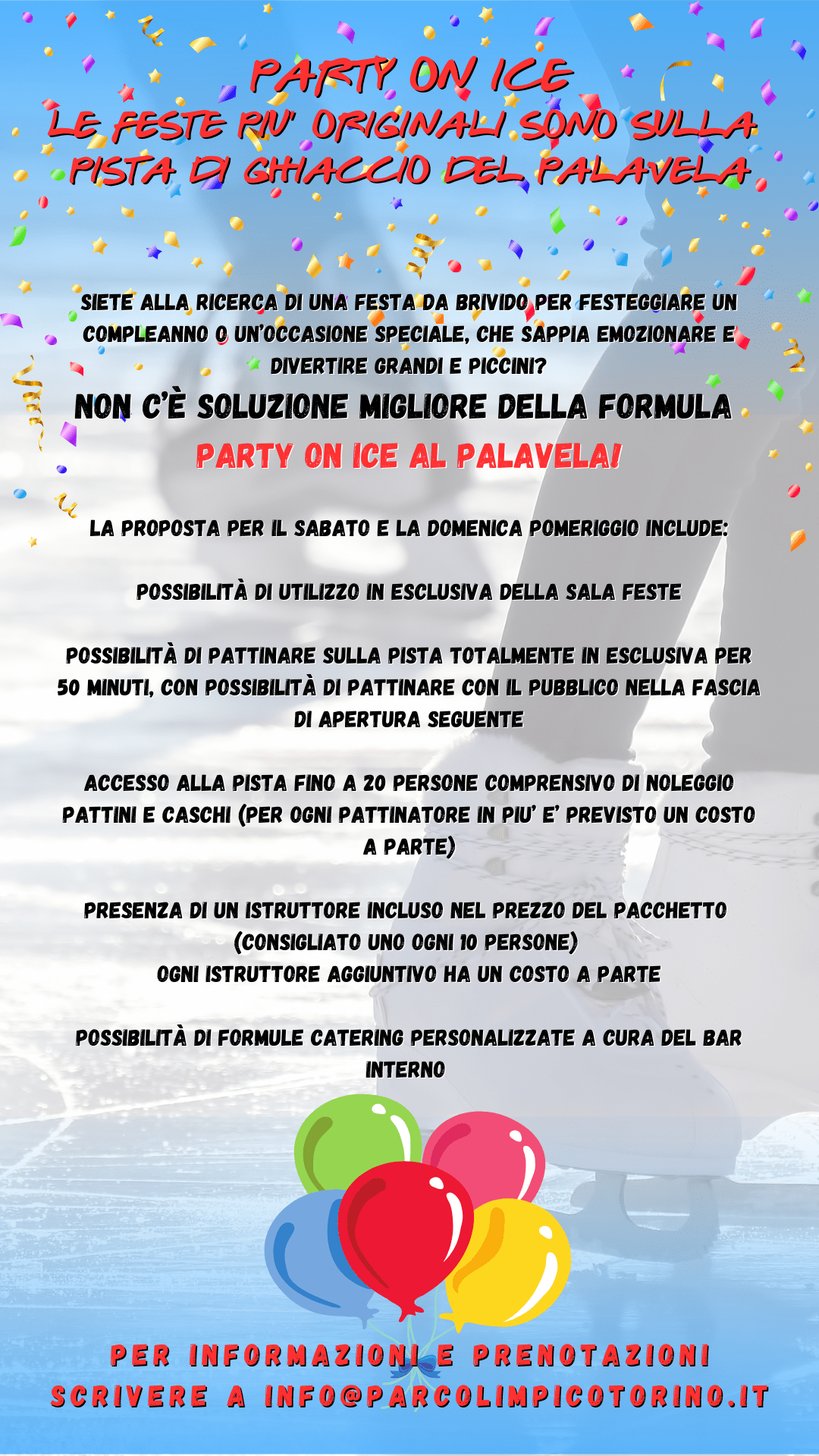 PARTY ON ICE
LE FESTE PIU' ORIGINALI SONO SULLA PISTA DI GHIACCIO DEL PALAVELA

SIETE ALLA RICERCA DI UNA FESTA DA BRIVIDO PER FESTEGGIARE UN COMPLEANNO O UN'OCCASIONE SPECIALE, CHE SAPPIA EMOZIONARE E DIVERTIRE GRANDI E PICCINI?

NON C'È SOLUZIONE MIGLIORE DELLA FORMULA PARTY ON ICE AL PALAVELA!

LA PROPOSTA PER IL SABATO E LA DOMENICA POMERIGGIO INCLUDE:

POSSIBILITÀ DI UTILIZZO IN ESCLUSIVA DELLA SALA FESTE

POSSIBILITÀ DI PATTINARE SULLA PISTA TOTALMENTE IN ESCLUSIVA PER 50 MINUTI, CON POSSIBILITÀ DI PATTINARE CON IL PUBBLICO NELLA FASCIA DI APERTURA SEGUENTE

ACCESSO ALLA PISTA FINO A 20 PERSONE COMPRENSIVO DI NOLEGGIO PATTINI E CASCHI (PER OGNI PATTINATORE IN PIU' E' PREVISTO UN COSTO A PARTE)

PRESENZA DI UN ISTRUTTORE INCLUSO NEL PREZZO DEL PACCHETTO (CONSIGLIATO UNO OGNI 10 PERSONE)
OGNI ISTRUTTORE AGGIUNTIVO HA UN COSTO A PARTE

POSSIBILITÀ DI FORMULE CATERING PERSONALIZZATE A CURA DEL BAR INTERNO

PER INFORMAZIONI E PRENOTAZIONI SCRIVERE A INFO@PARCOLIMPICOTORINO.IT